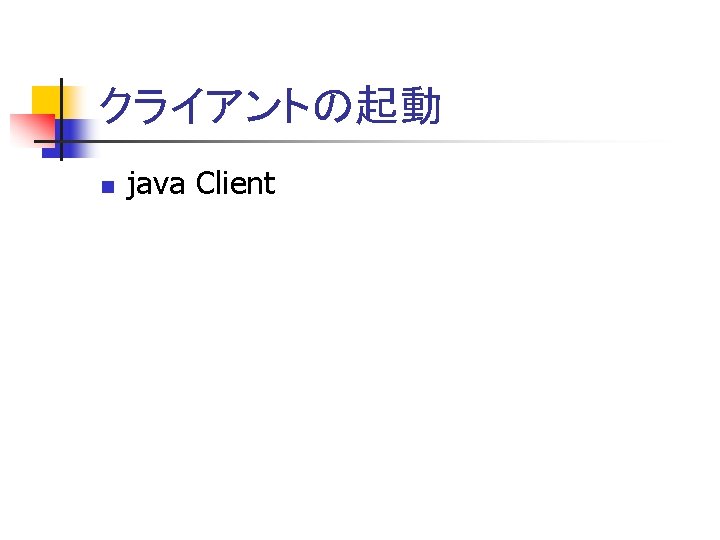 クライアントの起動

• java Client